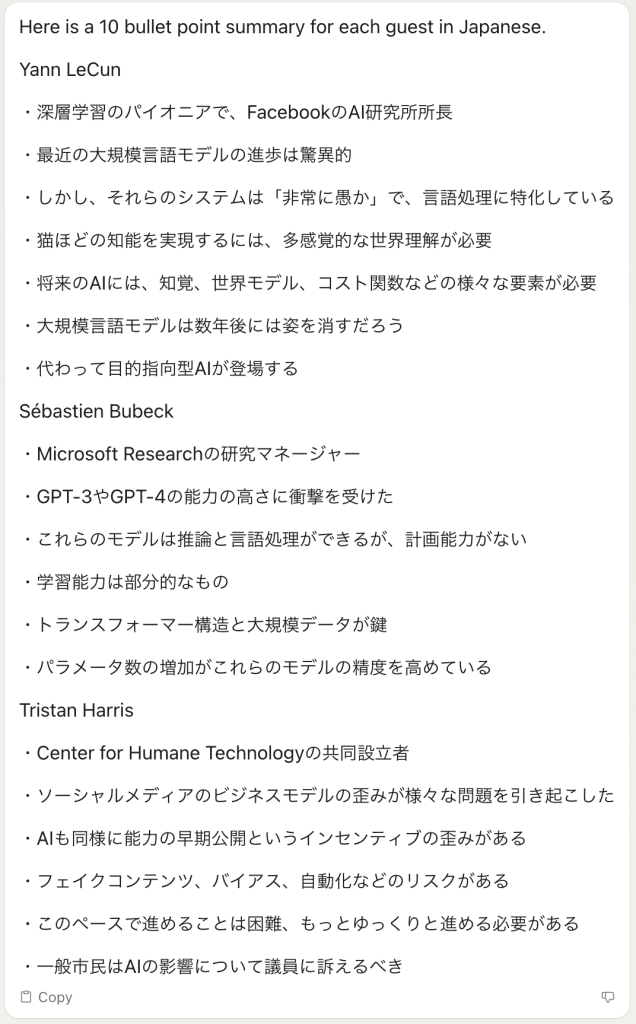 Here is a 10 bullet point summary for each guest in Japanese.

Yann LeCun

・深層学習のパイオニアで、FacebookのAI研究所所長

・最近の大規模言語モデルの進歩は驚異的

・しかし、それらのシステムは「非常に愚か」で、言語処理に特化している

・猫ほどの知能を実現するには、多感覚的な世界理解が必要

・将来のAIには、知覚、世界モデル、コスト関数などの様々な要素が必要

・大規模言語モデルは数年後には姿を消すだろう

・代わって目的指向型AIが登場する

Sébastien Bubeck

・Microsoft Researchの研究マネージャー

・GPT-3やGPT-4の能力の高さに衝撃を受けた

・これらのモデルは推論と言語処理ができるが、計画能力がない

・学習能力は部分的なもの

・トランスフォーマー構造と大規模データが鍵

・パラメータ数の増加がこれらのモデルの精度を高めている

Tristan Harris

・Center for Humane Technologyの共同設立者

・ソーシャルメディアのビジネスモデルの歪みが様々な問題を引き起こした

・AIも同様に能力の早期公開というインセンティブの歪みがある

・フェイクコンテンツ、バイアス、自動化などのリスクがある

・このペースで進めることは困難、もっとゆっくりと進める必要がある

・一般市民はAIの影響について議員に訴えるべき

Copy